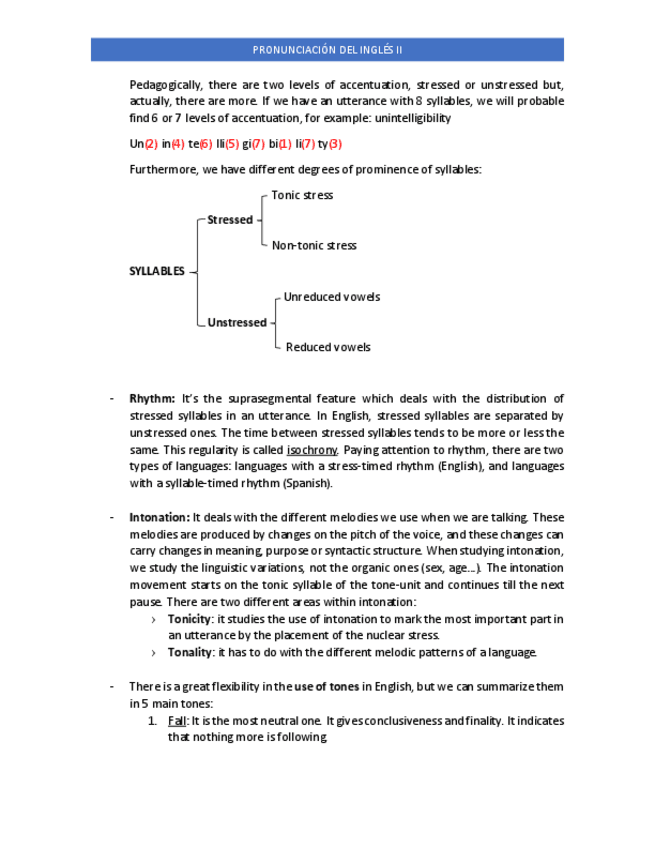 PRONUNCIACIÓN DEL INGLÉS II

Pedagogically, there are two levels of accentuation, stressed or unstressed but, actually, there are more. If we have an utterance with 8 syllables, we will probable find 6 or 7 levels of accentuation, for example: unintelligibility

Un(2) in(4) te(6) lli(5) gi(7) bi(1) li(7) ty(3)

Furthermore, we have different degrees of prominence of syllables:

SYLLABLES
Stressed
Tonic stress
Non-tonic stress
Unstressed
Unreduced vowels
Reduced vowels

- **Rhythm:** It's the suprasegmental feature which deals with the distribution of stressed syllables in an utterance. In English, stressed syllables are separated by unstressed ones. The time between stressed syllables tends to be more or less the same. This regularity is called isochrony. Paying attention to rhythm, there are two types of languages: languages with a stress-timed rhythm (English), and languages with a syllable-timed rhythm (Spanish).

- **Intonation:** It deals with the different melodies we use when we are talking. These melodies are produced by changes on the pitch of the voice, and these changes can carry changes in meaning, purpose or syntactic structure. When studying intonation, we study the linguistic variations, not the organic ones (sex, age...). The intonation movement starts on the tonic syllable of the tone-unit and continues till the next pause. There are two different areas within intonation:
› **Tonicity**: it studies the use of intonation to mark the most important part in an utterance by the placement of the nuclear stress.
› **Tonality**: it has to do with the different melodic patterns of a language.

- There is a great flexibility in the **use of tones** in English, but we can summarize them in 5 main tones:
1. Fall: It is the most neutral one. It gives conclusiveness and finality. It indicates that nothing more is following.